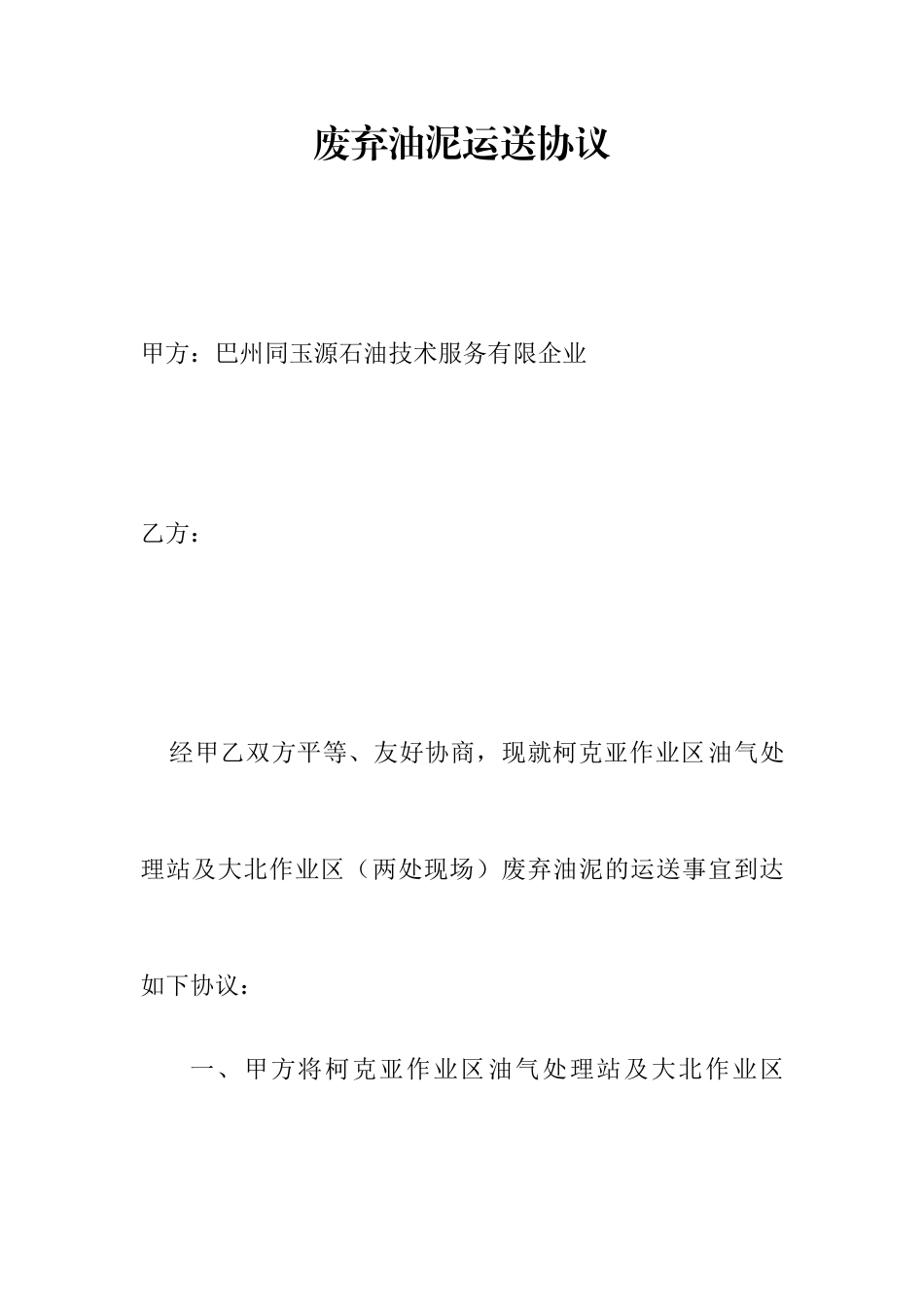 废弃油泥运送协议

甲方：巴州同玉源石油技术服务有限企业

乙方：

经甲乙双方平等、友好协商，现就柯克亚作业区油气处理站及大北作业区（两处现场）废弃油泥的运送事宜到达如下协议：

一、甲方将柯克亚作业区油气处理站及大北作业区